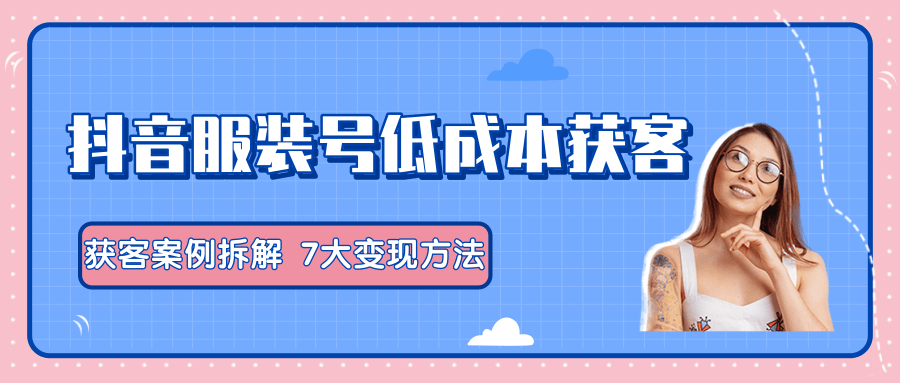 抖音服装号低成本获客

获客案例拆解 7大变现方法